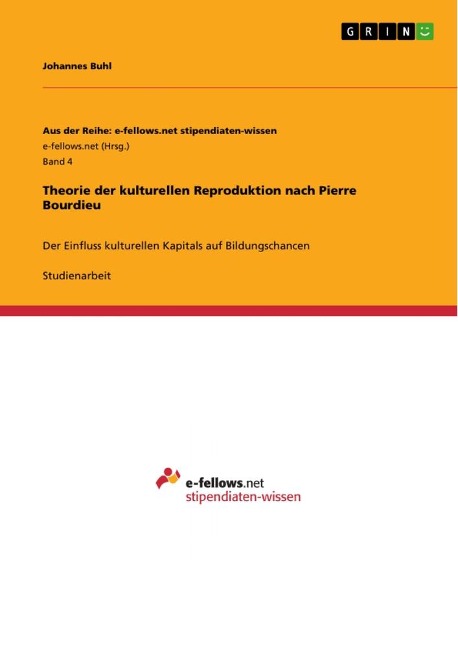 GRIN

Johannes Buhl

Aus der Reihe: e-fellows.net stipendiaten-wissen
e-fellows.net (Hrsg.)
Band 4

Theorie der kulturellen Reproduktion nach Pierre Bourdieu

Der Einfluss kulturellen Kapitals auf Bildungschancen

Studienarbeit

e-fellows.net
stipendiaten-wissen